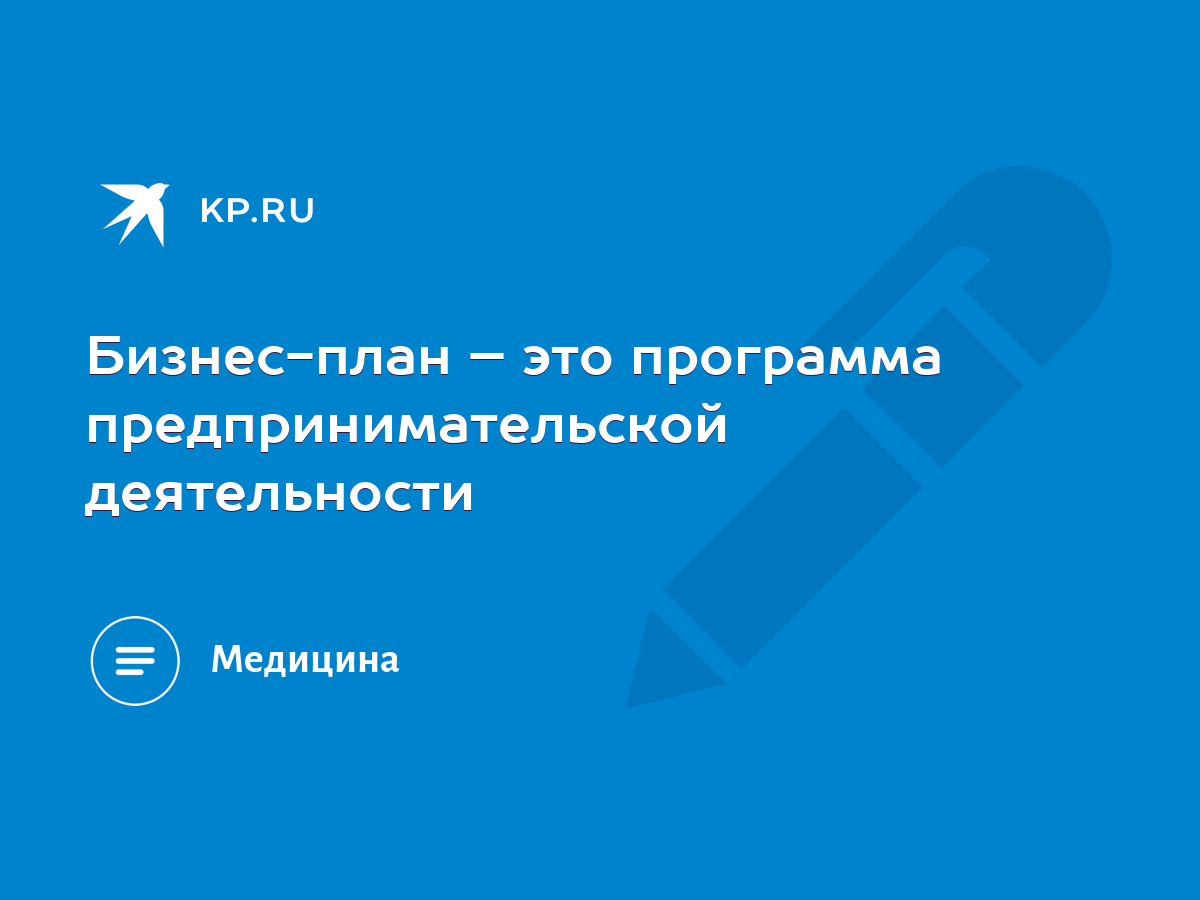 KP.RU

Бизнес-план – это программа предпринимательской деятельности

Медицина